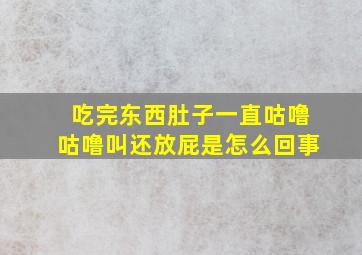 吃完东西肚子一直咕噜咕噜叫还放屁是怎么回事